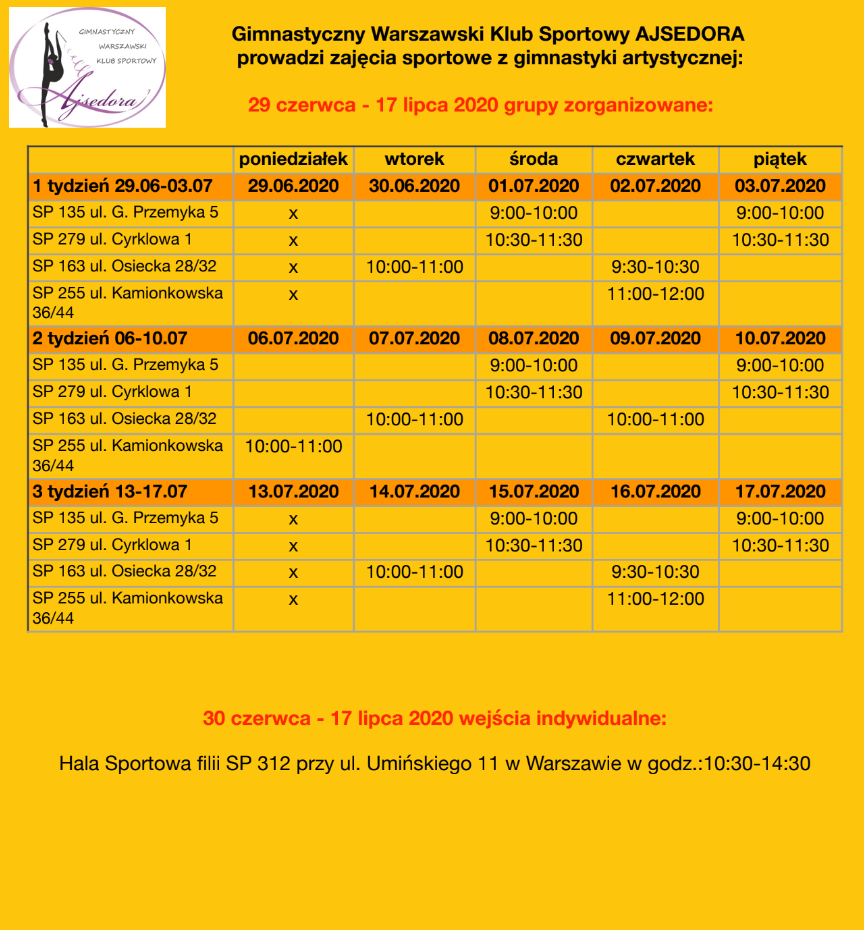 GIMNASTYCZNY WARSZAWSKI KLUB SPORTOWY
Ajsedora

Gimnastyczny Warszawski Klub Sportowy AJSEDORA prowadzi zajęcia sportowe z gimnastyki artystycznej:

29 czerwca - 17 lipca 2020 grupy zorganizowane:

| | poniedziałek | wtorek | środa | czwartek | piątek |
|---|---|---|---|---|---|
| 1 tydzień 29.06-03.07 | 29.06.2020 | 30.06.2020 | 01.07.2020 | 02.07.2020 | 03.07.2020 |
| SP 135 ul. G. Przemyka 5 | x | | 9:00-10:00 | | 9:00-10:00 |
| SP 279 ul. Cyrklowa 1 | x | | 10:30-11:30 | | 10:30-11:30 |
| SP 163 ul. Osiecka 28/32 | x | 10:00-11:00 | | 9:30-10:30 | |
| SP 255 ul. Kamionkowska 36/44 | x | | | 11:00-12:00 | |
| 2 tydzień 06-10.07 | 06.07.2020 | 07.07.2020 | 08.07.2020 | 09.07.2020 | 10.07.2020 |
| SP 135 ul. G. Przemyka 5 | | | 9:00-10:00 | | 9:00-10:00 |
| SP 279 ul. Cyrklowa 1 | | | 10:30-11:30 | | 10:30-11:30 |
| SP 163 ul. Osiecka 28/32 | | 10:00-11:00 | | 10:00-11:00 | |
| SP 255 ul. Kamionkowska 36/44 | 10:00-11:00 | | | | |
| 3 tydzień 13-17.07 | 13.07.2020 | 14.07.2020 | 15.07.2020 | 16.07.2020 | 17.07.2020 |
| SP 135 ul. G. Przemyka 5 | x | | 9:00-10:00 | | 9:00-10:00 |
| SP 279 ul. Cyrklowa 1 | x | | 10:30-11:30 | | 10:30-11:30 |
| SP 163 ul. Osiecka 28/32 | x | 10:00-11:00 | | 9:30-10:30 | |
| SP 255 ul. Kamionkowska 36/44 | x | | | 11:00-12:00 | |

30 czerwca - 17 lipca 2020 wejścia indywidualne:

Hala Sportowa filii SP 312 przy ul. Umińskiego 11 w Warszawie w godz.:10:30-14:30